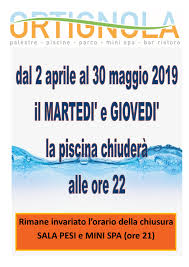 ORTIGNOLA
palestre - piscine - parco - mini spa - bar ristoro

dal 2 aprile al 30 maggio 2019
il MARTEDI' e GIOVEDI'
la piscina chiuderà
alle ore 22

Rimane invariato l'orario della chiusura
SALA PESI e MINI SPA (ore 21)